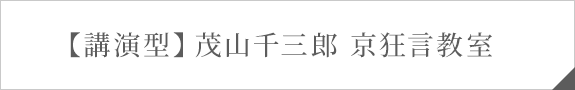 【講演型】茂山千三郎 京狂言教室